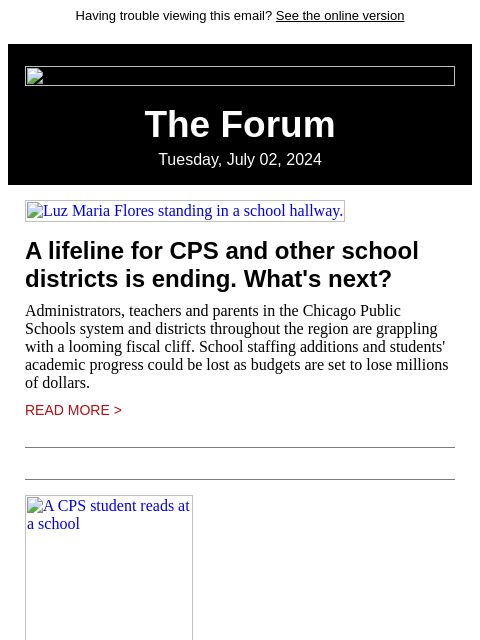 Having trouble viewing this email? See the online version

The Forum

Tuesday, July 02, 2024

Luz Maria Flores standing in a school hallway.

A lifeline for CPS and other school districts is ending. What's next?

Administrators, teachers and parents in the Chicago Public Schools system and districts throughout the region are grappling with a looming fiscal cliff. School staffing additions and students' academic progress could be lost as budgets are set to lose millions of dollars.

READ MORE >

A CPS student reads at a school